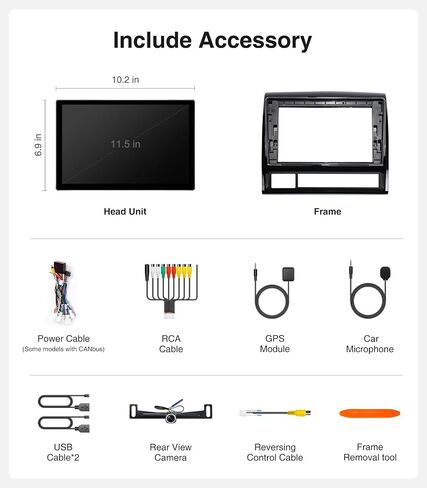 Include Accessory

10.2 in

6.9 in

11.5 in

Head Unit

Frame

Power Cable
(Some models with CANbus)

RCA Cable

GPS Module

Car Microphone

USB Cable*2

Rear View Camera

Reversing Control Cable

Frame Removal tool